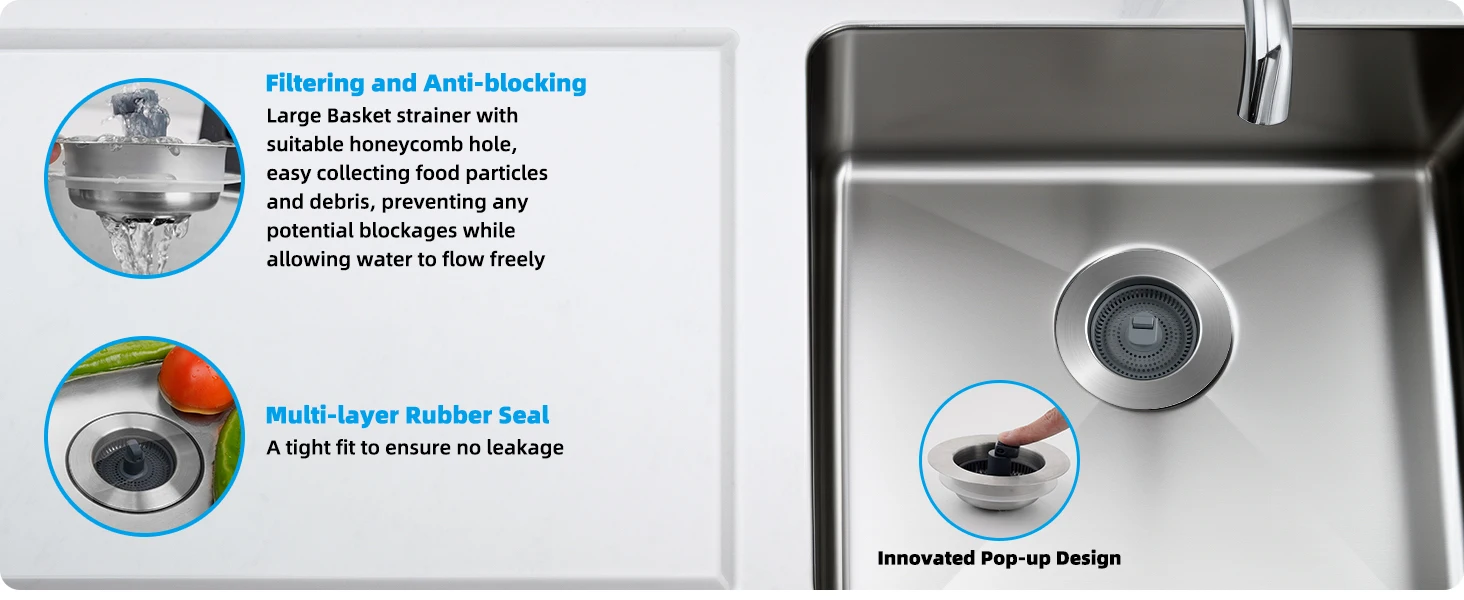 Filtering and Anti-blocking
Large Basket strainer with suitable honeycomb hole, easy collecting food particles and debris, preventing any potential blockages while allowing water to flow freely

Multi-layer Rubber Seal
A tight fit to ensure no leakage

Innovated Pop-up Design